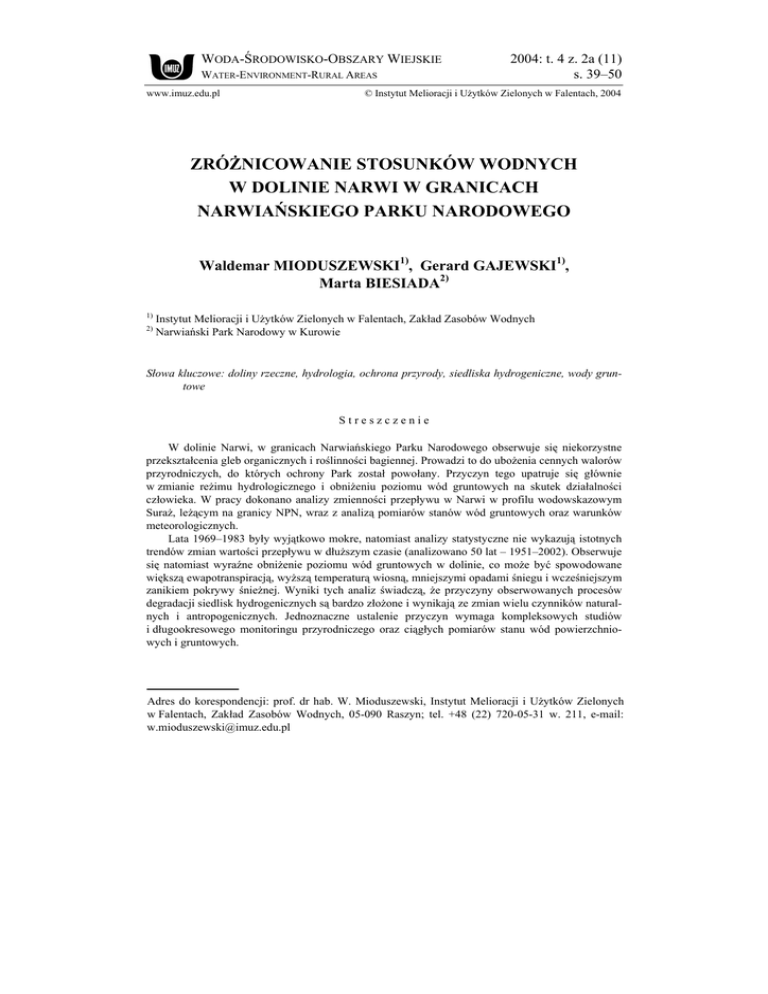 IMUZ

WODA-ŚRODOWISKO-OBSZARY WIEJSKIE
WATER-ENVIRONMENT-RURAL AREAS

2004: t. 4 z. 2a (11)
s. 39–50

www.imuz.edu.pl

© Instytut Melioracji i Użytków Zielonych w Falentach, 2004

ZRÓŻNICOWANIE STOSUNKÓW WODNYCH W DOLINIE NARWI W GRANICACH NARWIAŃSKIEGO PARKU NARODOWEGO

Waldemar MIODUSZEWSKI$^{1)}$, Gerard GAJEWSKI$^{1)}$, Marta BIESIADA$^{2)}$

$^{1)}$ Instytut Melioracji i Użytków Zielonych w Falentach, Zakład Zasobów Wodnych
$^{2)}$ Narwiański Park Narodowy w Kurowie

Słowa kluczowe: doliny rzeczne, hydrologia, ochrona przyrody, siedliska hydrogeniczne, wody gruntowe

Streszczenie

W dolinie Narwi, w granicach Narwiańskiego Parku Narodowego obserwuje się niekorzystne przekształcenia gleb organicznych i roślinności bagiennej. Prowadzi to do ubożenia cennych walorów przyrodniczych, do których ochrony Park został powołany. Przyczyn tego upatruje się głównie w zmianie reżimu hydrologicznego i obniżeniu poziomu wód gruntowych na skutek działalności człowieka. W pracy dokonano analizy zmienności przepływu w Narwi w profilu wodowskazowym Suraż, leżącym na granicy NPN, wraz z analizą pomiarów stanów wód gruntowych oraz warunków meteorologicznych.

Lata 1969–1983 były wyjątkowo mokre, natomiast analizy statystyczne nie wykazują istotnych trendów zmian wartości przepływu w dłuższym czasie (analizowano 50 lat – 1951–2002). Obserwuje się natomiast wyraźne obniżenie poziomu wód gruntowych w dolinie, co może być spowodowane większą ewapotranspiracją, wyższą temperaturą wiosną, mniejszymi opadami śniegu i wcześniejszym zanikiem pokrywy śnieżnej. Wyniki tych analiz świadczą, że przyczyny obserwowanych procesów degradacji siedlisk hydrogenicznych są bardzo złożone i wynikają ze zmian wielu czynników naturalnych i antropogenicznych. Jednoznaczne ustalenie przyczyn wymaga kompleksowych studiów i długookresowego monitoringu przyrodniczego oraz ciągłych pomiarów stanu wód powierzchniowych i gruntowych.

Adres do korespondencji: prof. dr hab. W. Mioduszewski, Instytut Melioracji i Użytków Zielonych w Falentach, Zakład Zasobów Wodnych, 05-090 Raszyn; tel. +48 (22) 720-05-31 w. 211, e-mail: w.mioduszewski@imuz.edu.pl